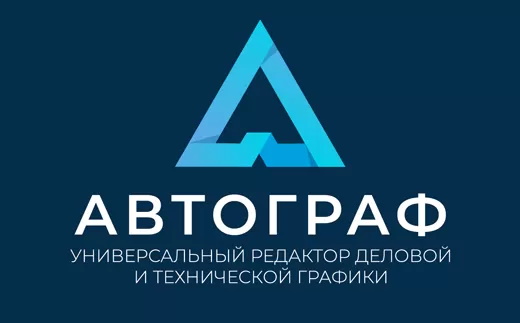 АВТОГРАФ
УНИВЕРСАЛЬНЫЙ РЕДАКТОР ДЕЛОВОЙ И ТЕХНИЧЕСКОЙ ГРАФИКИ